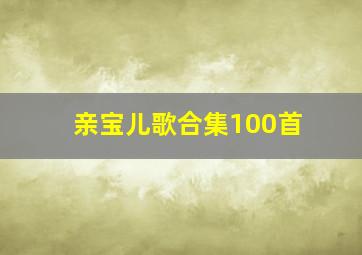 亲宝儿歌合集100首